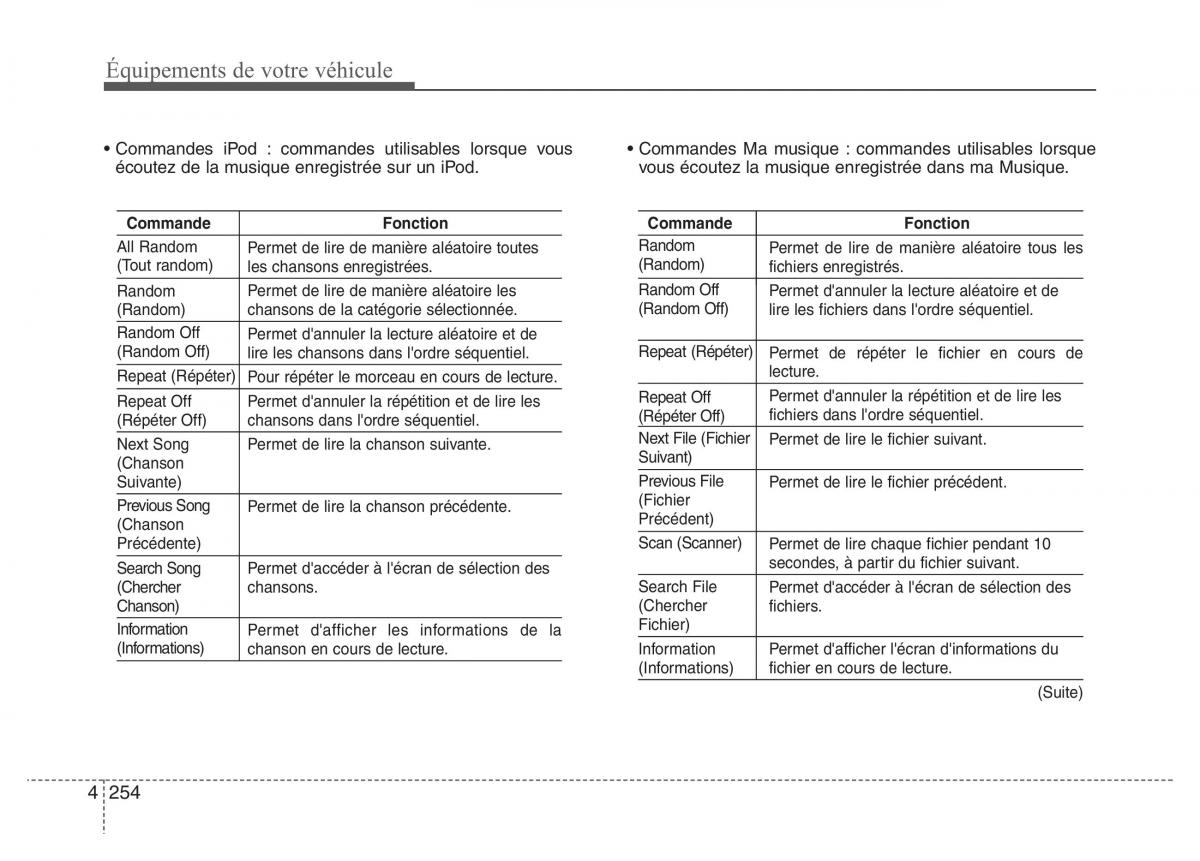 Équipements de votre véhicule

• Commandes iPod : commandes utilisables lorsque vous écoutez de la musique enregistrée sur un iPod.

| Commande | Fonction |
|---|---|
| All Random (Tout random) | Permet de lire de manière aléatoire toutes les chansons enregistrées. |
| Random (Random) | Permet de lire de manière aléatoire les chansons de la catégorie sélectionnée. |
| Random Off (Random Off) | Permet d'annuler la lecture aléatoire et de lire les chansons dans l'ordre séquentiel. |
| Repeat (Répéter) | Pour répéter le morceau en cours de lecture. |
| Repeat Off (Répéter Off) | Permet d'annuler la répétition et de lire les chansons dans l'ordre séquentiel. |
| Next Song (Chanson Suivante) | Permet de lire la chanson suivante. |
| Previous Song (Chanson Précédente) | Permet de lire la chanson précédente. |
| Search Song (Chercher Chanson) | Permet d'accéder à l'écran de sélection des chansons. |
| Information (Informations) | Permet d'afficher les informations de la chanson en cours de lecture. |

• Commandes Ma musique : commandes utilisables lorsque vous écoutez la musique enregistrée dans ma Musique.

| Commande | Fonction |
|---|---|
| Random (Random) | Permet de lire de manière aléatoire tous les fichiers enregistrés. |
| Random Off (Random Off) | Permet d'annuler la lecture aléatoire et de lire les fichiers dans l'ordre séquentiel. |
| Repeat (Répéter) | Permet de répéter le fichier en cours de lecture. |
| Repeat Off (Répéter Off) | Permet d'annuler la répétition et de lire les fichiers dans l'ordre séquentiel. |
| Next File (Fichier Suivant) | Permet de lire le fichier suivant. |
| Previous File (Fichier Précédent) | Permet de lire le fichier précédent. |
| Scan (Scanner) | Permet de lire chaque fichier pendant 10 secondes, à partir du fichier suivant. |
| Search File (Chercher Fichier) | Permet d'accéder à l'écran de sélection des fichiers. |
| Information (Informations) | Permet d'afficher l'écran d'informations du fichier en cours de lecture. |

(Suite)

4 254